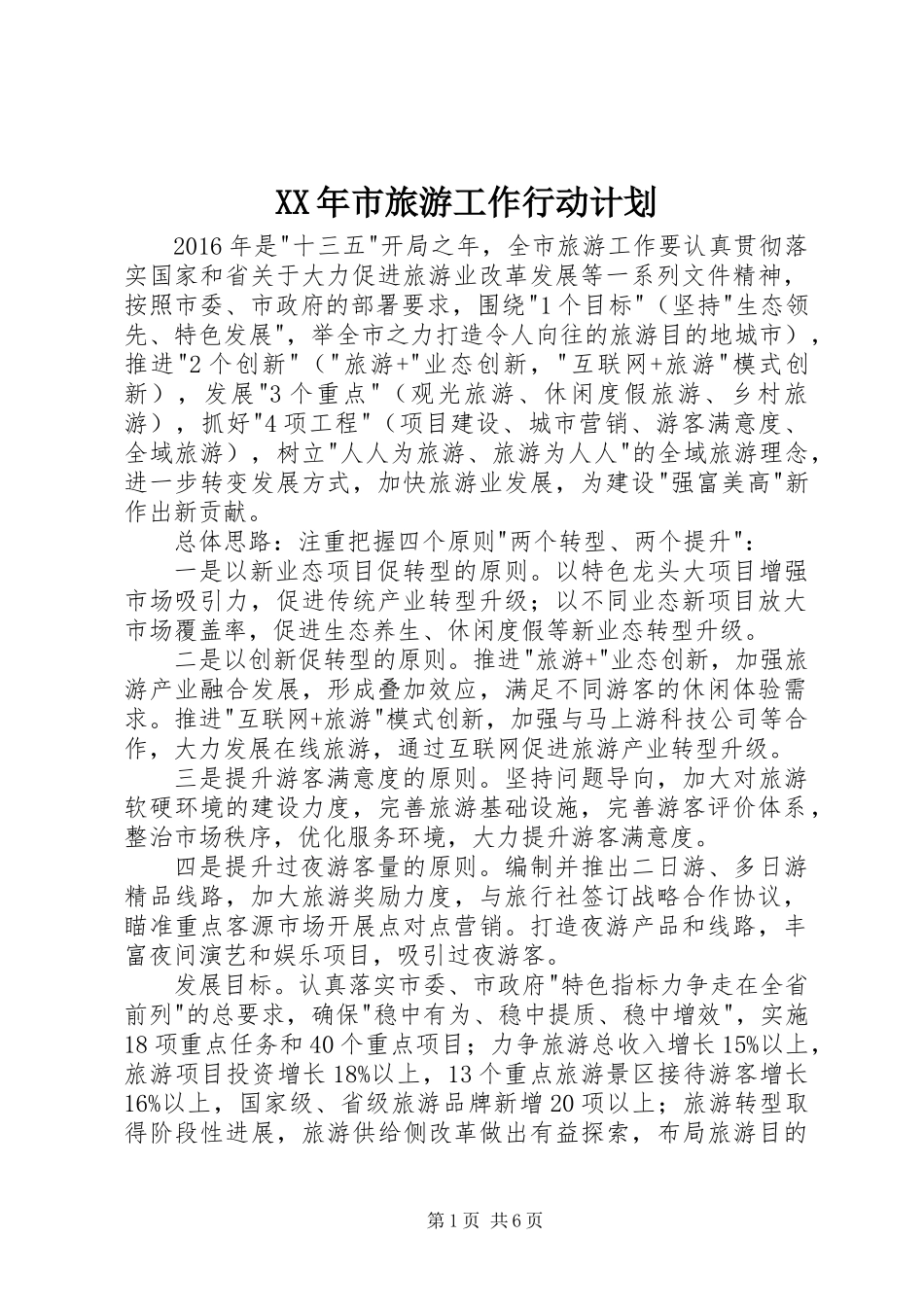 XX年市旅游工作行动计划

2016年是"十三五"开局之年，全市旅游工作要认真贯彻落实国家和省关于大力促进旅游业改革发展等一系列文件精神，按照市委、市政府的部署要求，围绕"1个目标"（坚持"生态领先、特色发展"，举全市之力打造令人向往的旅游目的地城市），推进"2个创新"（"旅游+"业态创新，"互联网+旅游"模式创新），发展"3个重点"（观光旅游、休闲度假旅游、乡村旅游），抓好"4项工程"（项目建设、城市营销、游客满意度、全域旅游），树立"人人为旅游、旅游为人人"的全域旅游理念，进一步转变发展方式，加快旅游业发展，为建设"强富美高"新作出新贡献。

总体思路：注重把握四个原则"两个转型、两个提升"：

一是以新业态项目促转型的原则。以特色龙头大项目增强市场吸引力，促进传统产业转型升级；以不同业态新项目放大市场覆盖率，促进生态养生、休闲度假等新业态转型升级。

二是以创新促转型的原则。推进"旅游+"业态创新，加强旅游产业融合发展，形成叠加效应，满足不同游客的休闲体验需求。推进"互联网+旅游"模式创新，加强与马上游科技公司等合作，大力发展在线旅游，通过互联网促进旅游产业转型升级。

三是提升游客满意度的原则。坚持问题导向，加大对旅游软硬环境的建设力度，完善旅游基础设施，完善游客评价体系，整治市场秩序，优化服务环境，大力提升游客满意度。

四是提升过夜游客量的原则。编制并推出二日游、多日游精品线路，加大旅游奖励力度，与旅行社签订战略合作协议，瞄准重点客源市场开展点对点营销。打造夜游产品和线路，丰富夜间演艺和娱乐项目，吸引过夜游客。

发展目标。认真落实市委、市政府"特色指标力争走在全省前列"的总要求，确保"稳中有为、稳中提质、稳中增效"，实施18项重点任务和40个重点项目；力争旅游总收入增长15%以上，旅游项目投资增长18%以上，13个重点旅游景区接待游客增长16%以上，国家级、省级旅游品牌新增20项以上；旅游转型取得阶段性进展，旅游供给侧改革做出有益探索，布局旅游目的

第1页 共6页